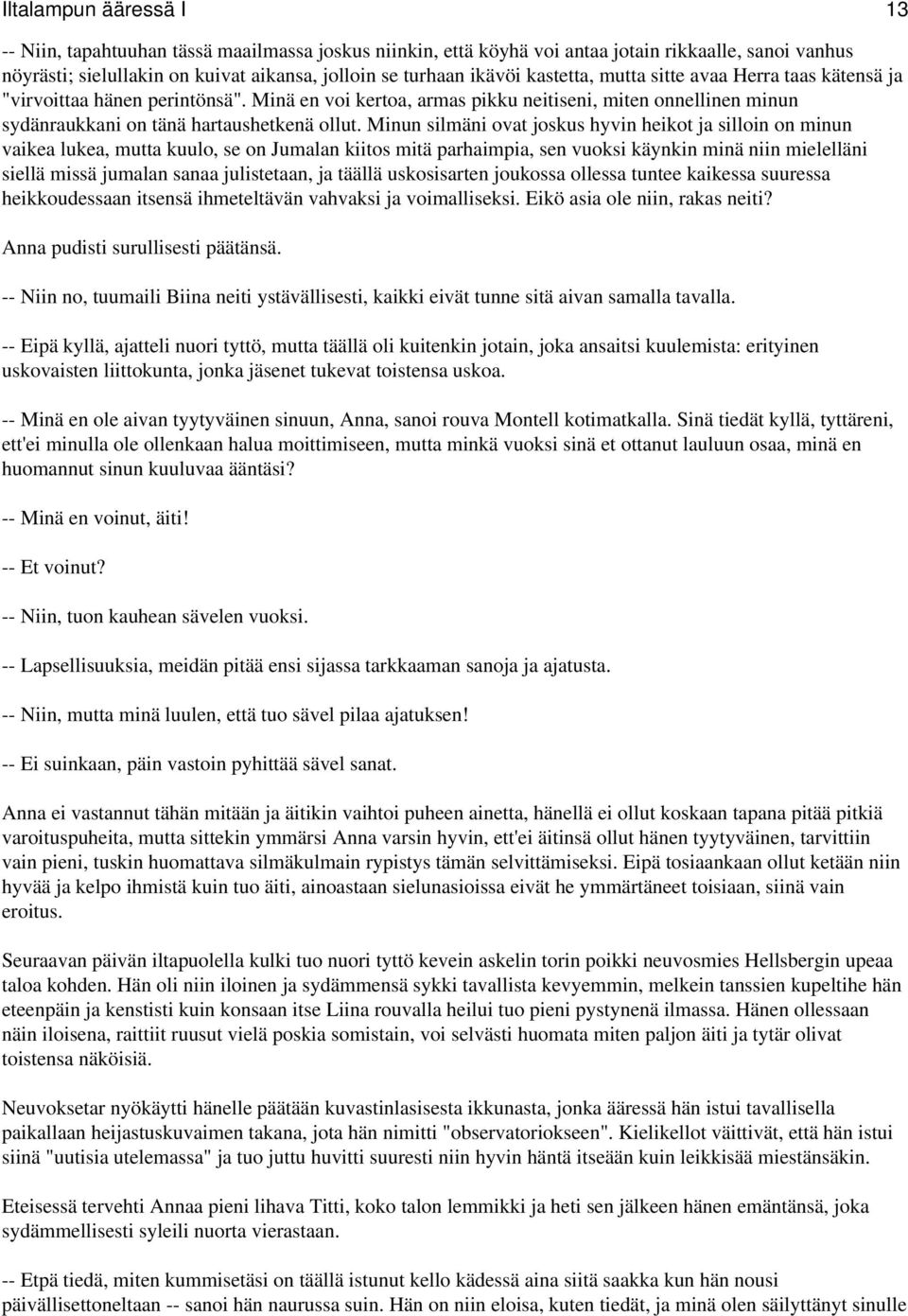 Iltalampun ääressä I 13

-- Niin, tapahtuuhan tässä maailmassa joskus niinkin, että köyhä voi antaa jotain rikkaalle, sanoi vanhus nöyrästi; sielullakin on kuivat aikansa, jolloin se turhaan ikävöi kastetta, mutta sitte avaa Herra taas kätensä ja "virvoittaa hänen perintönsä". Minä en voi kertoa, armas pikku neitiseni, miten onnellinen minun sydänraukkani on tänä hartaushetkenä ollut. Minun silmäni ovat joskus hyvin heikot ja silloin on minun vaikea lukea, mutta kuulo, se on Jumalan kiitos mitä parhaimpia, sen vuoksi käynkin minä niin mielelläni siellä missä jumalan sanaa julistetaan, ja täällä uskosisarten joukossa ollessa tuntee kaikessa suuressa heikkoudessaan itsensä ihmeteltävän vahvaksi ja voimalliseksi. Eikö asia ole niin, rakas neiti?

Anna pudisti surullisesti päätänsä.

-- Niin no, tuumaili Biina neiti ystävällisesti, kaikki eivät tunne sitä aivan samalla tavalla.

-- Eipä kyllä, ajatteli nuori tyttö, mutta täällä oli kuitenkin jotain, joka ansaitsi kuulemista: erityinen uskovaisten liittokunta, jonka jäsenet tukevat toistensa uskoa.

-- Minä en ole aivan tyytyväinen sinuun, Anna, sanoi rouva Montell kotimatkalla. Sinä tiedät kyllä, tyttäreni, ett'ei minulla ole ollenkaan halua moittimiseen, mutta minkä vuoksi sinä et ottanut lauluun osaa, minä en huomannut sinun kuuluvaa ääntäsi?

-- Minä en voinut, äiti!

-- Et voinut?

-- Niin, tuon kauhean sävelen vuoksi.

-- Lapsellisuuksia, meidän pitää ensi sijassa tarkkaaman sanoja ja ajatusta.

-- Niin, mutta minä luulen, että tuo sävel pilaa ajatuksen!

-- Ei suinkaan, päin vastoin pyhittää sävel sanat.

Anna ei vastannut tähän mitään ja äitikin vaihtoi puheen ainetta, hänellä ei ollut koskaan tapana pitää pitkiä varoituspuheita, mutta sittekin ymmärsi Anna varsin hyvin, ett'ei äitinsä ollut hänen tyytyväinen, tarvittiin vain pieni, tuskin huomattava silmäkulmain rypistys tämän selvittämiseksi. Eipä tosiaankaan ollut ketään niin hyvää ja kelpo ihmistä kuin tuo äiti, ainoastaan sielunasioissa eivät he ymmärtäneet toisiaan, siinä vain eroitus.

Seuraavan päivän iltapuolella kulki tuo nuori tyttö kevein askelin torin poikki neuvosmies Hellsbergin upeaa taloa kohden. Hän oli niin iloinen ja sydämmensä sykki tavallista kevyemmin, melkein tanssien kupeltihe hän eteenpäin ja kenstisti kuin konsaan itse Liina rouvalla heilui tuo pieni pystynenä ilmassa. Hänen ollessaan näin iloisena, raittiit ruusut vielä poskia somistain, voi selvästi huomata miten paljon äiti ja tytär olivat toistensa näköisiä.

Neuvoksetar nyökäytti hänelle päätään kuvastinlasisesta ikkunasta, jonka ääressä hän istui tavallisella paikallaan heijastuskuvaimen takana, jota hän nimitti "observatoriokseen". Kielikellot väittivät, että hän istui siinä "uutisia utelemassa" ja tuo juttu huvitti suuresti niin hyvin häntä itseään kuin leikkisää miestänsäkin.

Eteisessä tervehti Annaa pieni lihava Titti, koko talon lemmikki ja heti sen jälkeen hänen emäntänsä, joka sydämmellisesti syleili nuorta vierastaan.

-- Etpä tiedä, miten kummisetäsi on täällä istunut kello kädessä aina siitä saakka kun hän nousi päivällisettoneltaan -- sanoi hän naurussa suin. Hän on niin eloisa, kuten tiedät, ja minä olen säilyttänyt sinulle